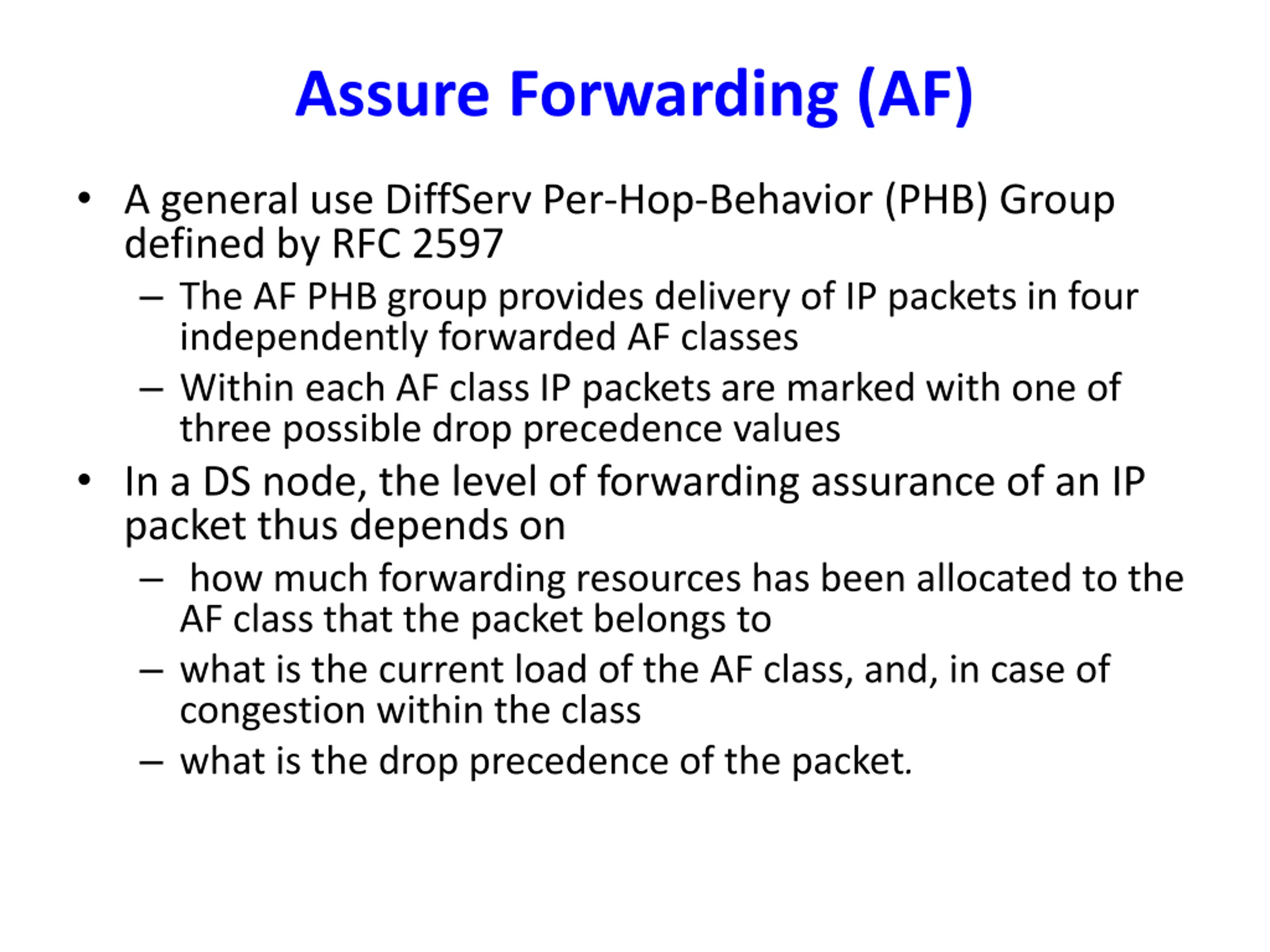 Assure Forwarding (AF)

• A general use DiffServ Per-Hop-Behavior (PHB) Group defined by RFC 2597
  – The AF PHB group provides delivery of IP packets in four independently forwarded AF classes
  – Within each AF class IP packets are marked with one of three possible drop precedence values
• In a DS node, the level of forwarding assurance of an IP packet thus depends on
  – how much forwarding resources has been allocated to the AF class that the packet belongs to
  – what is the current load of the AF class, and, in case of congestion within the class
  – what is the drop precedence of the packet.